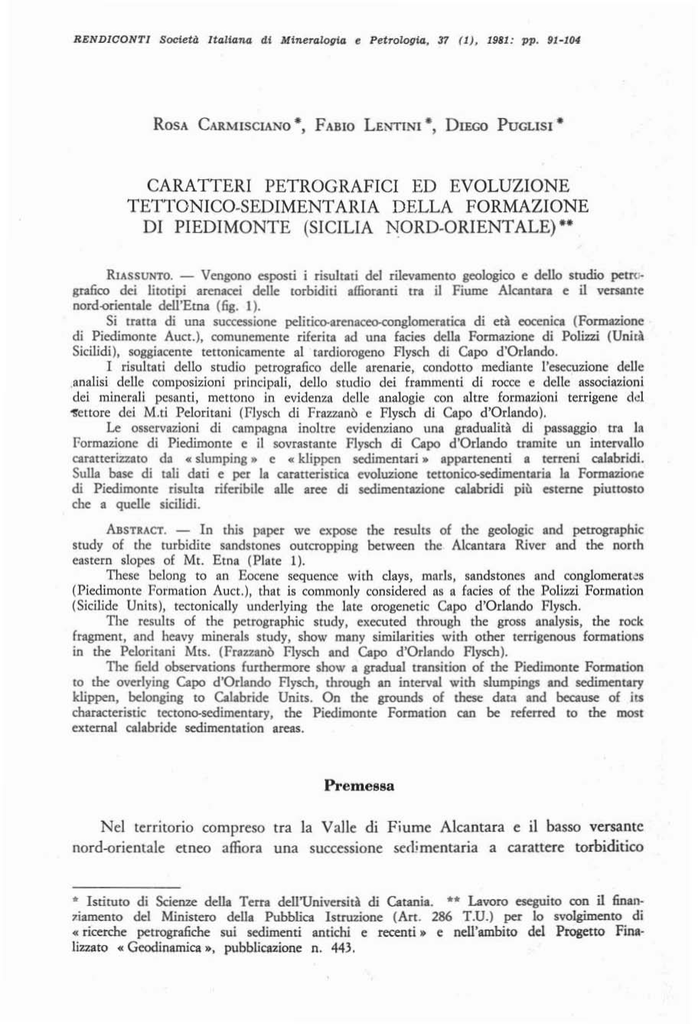 RENDICONTI Società Italiana di Mineralogia e Petrologia, 37 (1), 1981: pp. 91-104

ROSA CARMISCIANO *, FABIO LENTINI *, DIEGO PUGLISI *

CARATTERI PETROGRAFICI ED EVOLUZIONE TETTONICO-SEDIMENTARIA DELLA FORMAZIONE DI PIEDIMONTE (SICILIA NORD-ORIENTALE) **

RIASSUNTO. — Vengono esposti i risultati del rilevamento geologico e dello studio petrografico dei litotipi arenacei delle torbiditi affioranti tra il Fiume Alcantara e il versante nord-orientale dell'Etna (fig. 1).

Si tratta di una successione pelitico-arenaceo-conglomeratica di età eocenica (Formazione di Piedimonte Auct.), comunemente riferita ad una facies della Formazione di Polizzi (Unità Sicilidi), soggiacente tettonicamente al tardiorogeno Flysch di Capo d'Orlando.

I risultati dello studio petrografico delle arenarie, condotto mediante l'esecuzione delle analisi delle composizioni principali, dello studio dei frammenti di rocce e delle associazioni dei minerali pesanti, mettono in evidenza delle analogie con altre formazioni terrigene del settore dei M.ti Peloritani (Flysch di Frazzanò e Flysch di Capo d'Orlando).

Le osservazioni di campagna inoltre evidenziano una gradualità di passaggio tra la Formazione di Piedimonte e il sovrastante Flysch di Capo d'Orlando tramite un intervallo caratterizzato da « slumping » e « klippen sedimentari » appartenenti a terreni calabridi. Sulla base di tali dati e per la caratteristica evoluzione tettonico-sedimentaria la Formazione di Piedimonte risulta riferibile alle aree di sedimentazione calabridi più esterne piuttosto che a quelle sicilidi.

ABSTRACT. — In this paper we expose the results of the geologic and petrographic study of the turbidite sandstones outcropping between the Alcantara River and the north eastern slopes of Mt. Etna (Plate 1).

These belong to an Eocene sequence with clays, marls, sandstones and conglomerates (Piedimonte Formation Auct.), that is commonly considered as a facies of the Polizzi Formation (Sicilide Units), tectonically underlying the late orogenetic Capo d'Orlando Flysch.

The results of the petrographic study, executed through the gross analysis, the rock fragment, and heavy minerals study, show many similarities with other terrigenous formations in the Peloritani Mts. (Frazzanò Flysch and Capo d'Orlando Flysch).

The field observations furthermore show a gradual transition of the Piedimonte Formation to the overlying Capo d'Orlando Flysch, through an interval with slumpings and sedimentary klippen, belonging to Calabride Units. On the grounds of these data and because of its characteristic tectono-sedimentary, the Piedimonte Formation can be referred to the most external calabride sedimentation areas.

Premessa

Nel territorio compreso tra la Valle di Fiume Alcantara e il basso versante nord-orientale etneo affiora una successione sedimentaria a carattere torbiditico

* Istituto di Scienze della Terra dell'Università di Catania. ** Lavoro eseguito con il finanziamento del Ministero della Pubblica Istruzione (Art. 286 T.U.) per lo svolgimento di « ricerche petrografiche sui sedimenti antichi e recenti » e nell'ambito del Progetto Finalizzato « Geodinamica », pubblicazione n. 443.